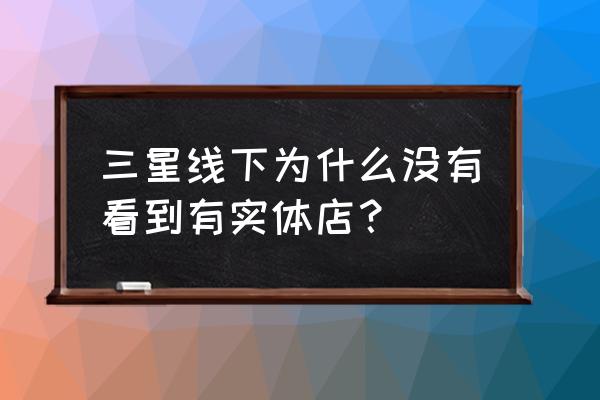 三星线下为什么没有看到有实体店？